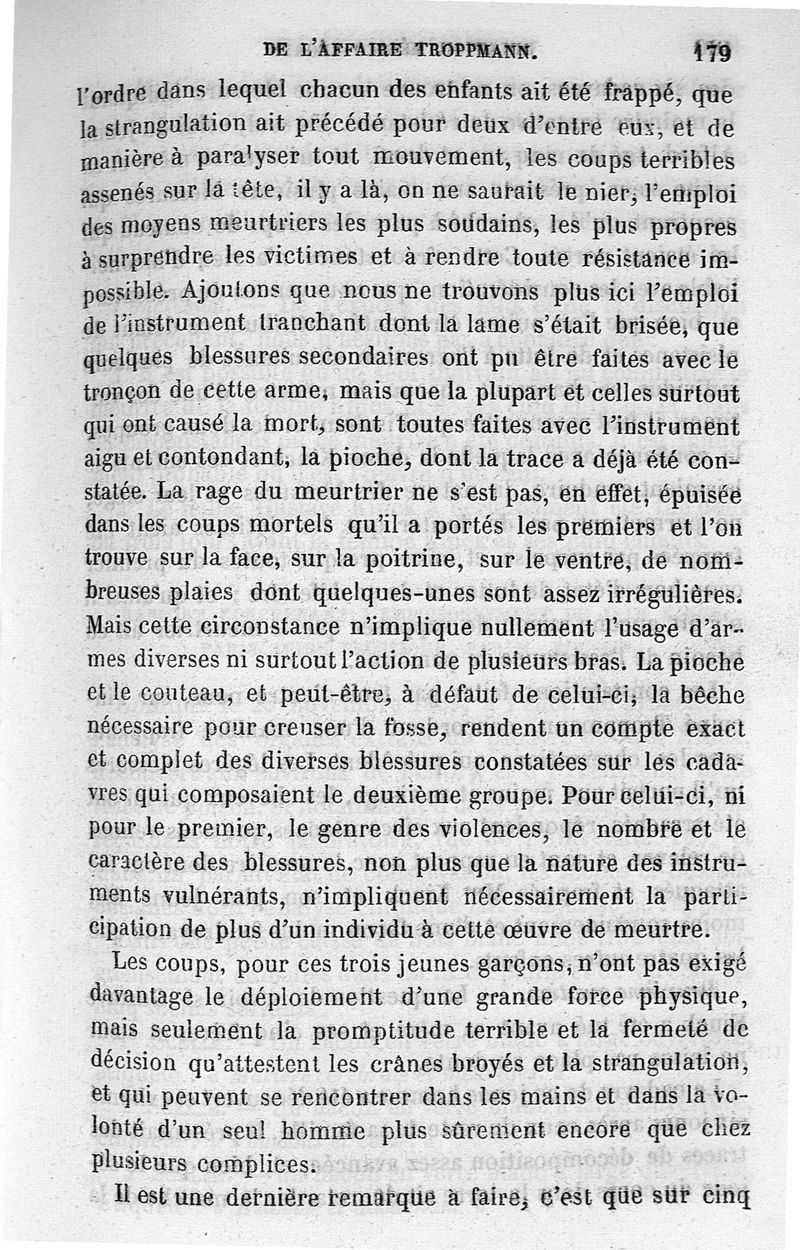 DE L'AFFAIRE TROPPMANN. 179

l'ordre dans lequel chacun des enfants ait été frappé, que la strangulation ait précédé pour deux d'entre eux, et de manière à paralyser tout mouvement, les coups terribles assenés sur la tête, il y a là, on ne saurait le nier, l'emploi des moyens meurtriers les plus soudains, les plus propres à surprendre les victimes et à rendre toute résistance impossible. Ajoutons que nous ne trouvons plus ici l'emploi de l'instrument tranchant dont la lame s'était brisée, que quelques blessures secondaires ont pu être faites avec le tronçon de cette arme, mais que la plupart et celles surtout qui ont causé la mort, sont toutes faites avec l'instrument aigu et contondant, la pioche, dont la trace a déjà été constatée. La rage du meurtrier ne s'est pas, en effet, épuisée dans les coups mortels qu'il a portés les premiers et l'on trouve sur la face, sur la poitrine, sur le ventre, de nombreuses plaies dont quelques-unes sont assez irrégulières. Mais cette circonstance n'implique nullement l'usage d'armes diverses ni surtout l'action de plusieurs bras. La pioche et le couteau, et peut-être, à défaut de celui-ci, la bêche nécessaire pour creuser la fosse, rendent un compte exact et complet des diverses blessures constatées sur les cadavres qui composaient le deuxième groupe. Pour celui-ci, ni pour le premier, le genre des violences, le nombre et le caractère des blessures, non plus que la nature des instruments vulnérants, n'impliquent nécessairement la participation de plus d'un individu à cette œuvre de meurtre.

Les coups, pour ces trois jeunes garçons, n'ont pas exigé davantage le déploiement d'une grande force physique, mais seulement la promptitude terrible et la fermeté de décision qu'attestent les crânes broyés et la strangulation, et qui peuvent se rencontrer dans les mains et dans la volonté d'un seul homme plus sûrement encore que chez plusieurs complices.

Il est une dernière remarque à faire, c'est que sur cinq